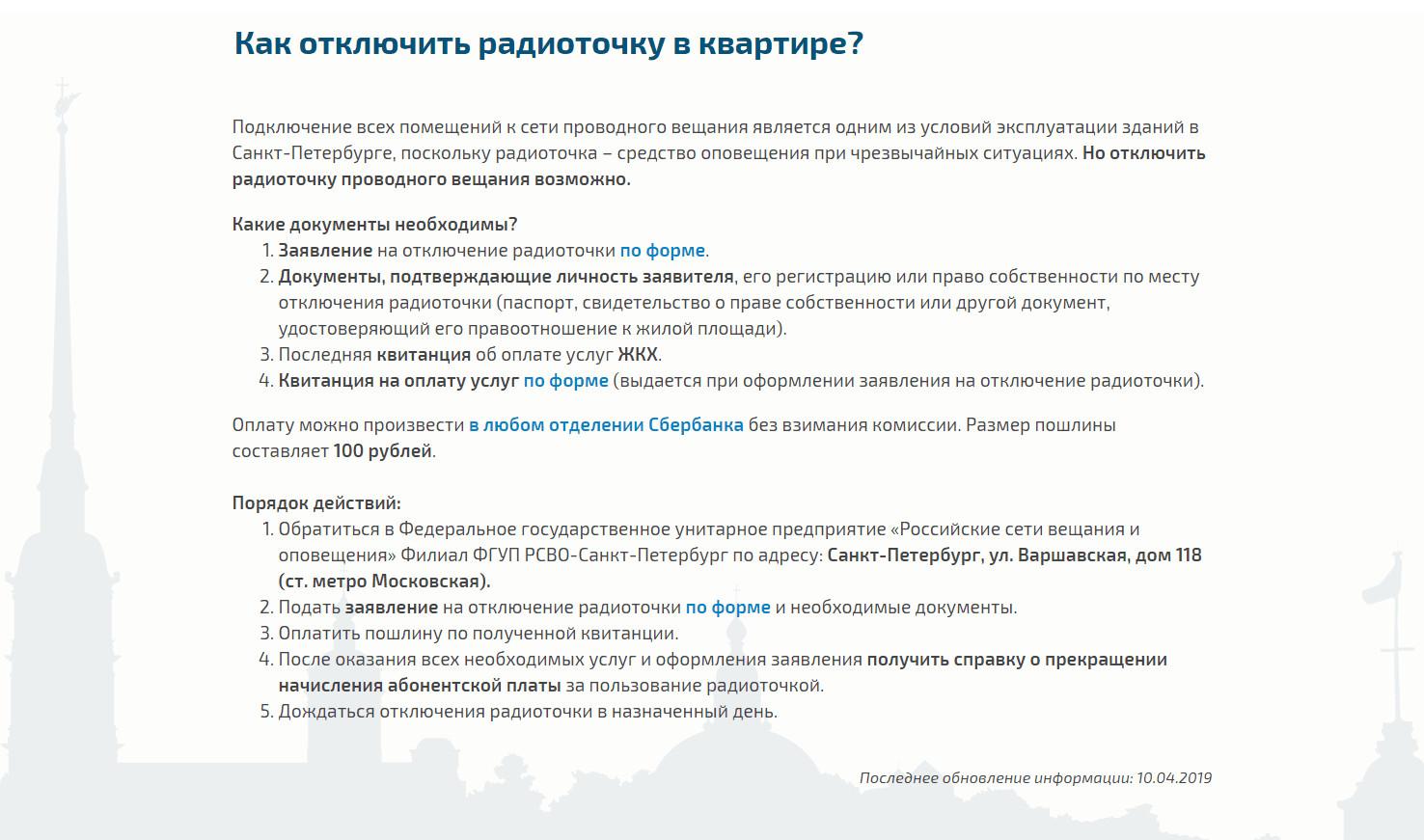 Как отключить радиоточку в квартире?

Подключение всех помещений к сети проводного вещания является одним из условий эксплуатации зданий в Санкт-Петербурге, поскольку радиоточка – средство оповещения при чрезвычайных ситуациях. Но отключить радиоточку проводного вещания возможно.

Какие документы необходимы?
1. Заявление на отключение радиоточки по форме.
2. Документы, подтверждающие личность заявителя, его регистрацию или право собственности по месту отключения радиоточки (паспорт, свидетельство о праве собственности или другой документ, удостоверяющий его правоотношение к жилой площади).
3. Последняя квитанция об оплате услуг ЖКХ.
4. Квитанция на оплату услуг по форме (выдается при оформлении заявления на отключение радиоточки).

Оплату можно произвести в любом отделении Сбербанка без взимания комиссии. Размер пошлины составляет 100 рублей.

Порядок действий:
1. Обратиться в Федеральное государственное унитарное предприятие «Российские сети вещания и оповещения» Филиал ФГУП РСВО-Санкт-Петербург по адресу: Санкт-Петербург, ул. Варшавская, дом 118 (ст. метро Московская).
2. Подать заявление на отключение радиоточки по форме и необходимые документы.
3. Оплатить пошлину по полученной квитанции.
4. После оказания всех необходимых услуг и оформления заявления получить справку о прекращении начисления абонентской платы за пользование радиоточкой.
5. Дождаться отключения радиоточки в назначенный день.

Последнее обновление информации: 10.04.2019